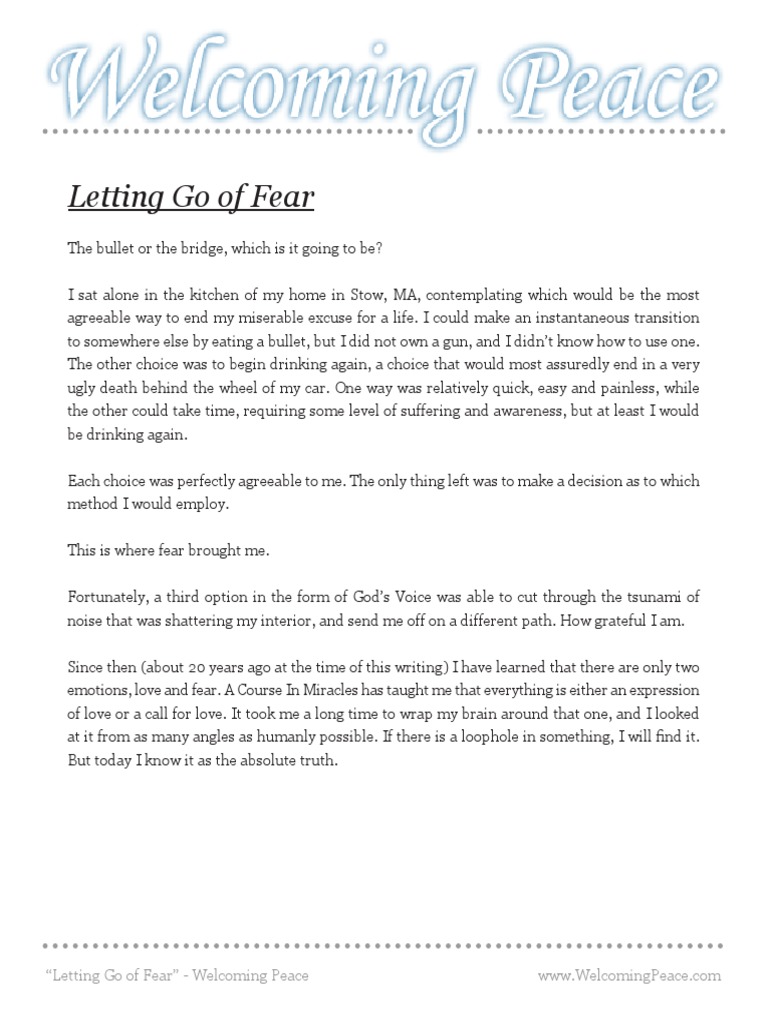 Welcoming Peace

Letting Go of Fear

The bullet or the bridge, which is it going to be?

I sat alone in the kitchen of my home in Stow, MA, contemplating which would be the most agreeable way to end my miserable excuse for a life. I could make an instantaneous transition to somewhere else by eating a bullet, but I did not own a gun, and I didn't know how to use one. The other choice was to begin drinking again, a choice that would most assuredly end in a very ugly death behind the wheel of my car. One way was relatively quick, easy and painless, while the other could take time, requiring some level of suffering and awareness, but at least I would be drinking again.

Each choice was perfectly agreeable to me. The only thing left was to make a decision as to which method I would employ.

This is where fear brought me.

Fortunately, a third option in the form of God's Voice was able to cut through the tsunami of noise that was shattering my interior, and send me off on a different path. How grateful I am.

Since then (about 20 years ago at the time of this writing) I have learned that there are only two emotions, love and fear. A Course In Miracles has taught me that everything is either an expression of love or a call for love. It took me a long time to wrap my brain around that one, and I looked at it from as many angles as humanly possible. If there is a loophole in something, I will find it. But today I know it as the absolute truth.

"Letting Go of Fear" - Welcoming Peace

www.WelcomingPeace.com